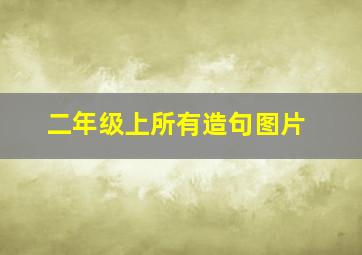 二年级上所有造句图片